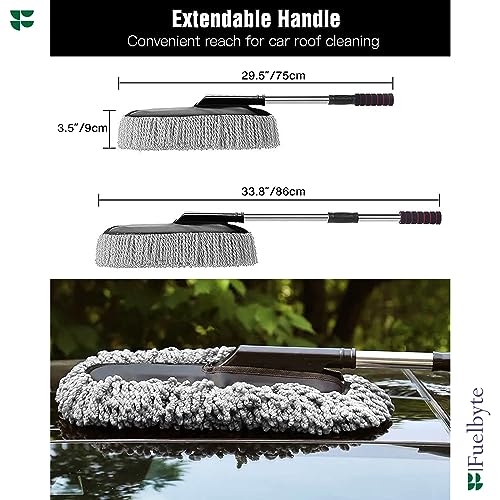 Extendable Handle

Convenient reach for car roof cleaning

29.5"/75cm

3.5"/9cm

33.8"/86cm

Fuelbyte